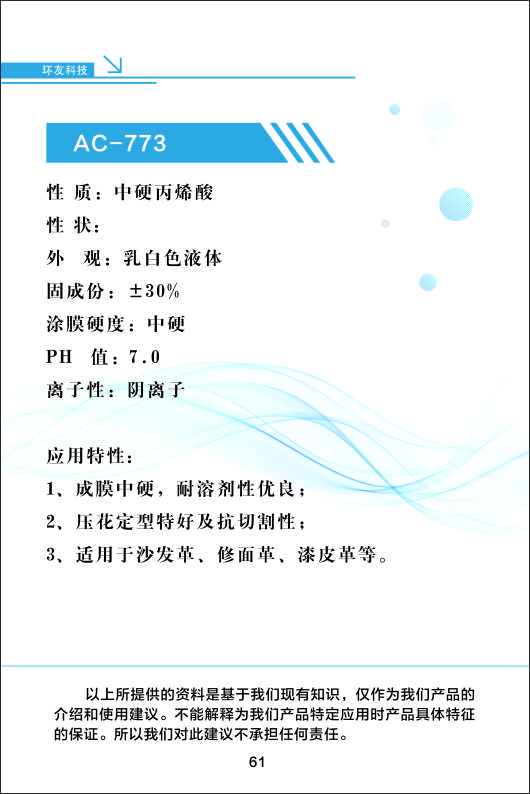 环友科技

AC-773

性 质：中硬丙烯酸
性 状：
外 观：乳白色液体
固成份：±30%
涂膜硬度：中硬
PH 值：7.0
离子性：阴离子

应用特性：
1、成膜中硬，耐溶剂性优良；
2、压花定型特好及抗切割性；
3、适用于沙发革、修面革、漆皮革等。

以上所提供的资料是基于我们现有知识，仅作为我们产品的介绍和使用建议。不能解释为我们产品特定应用时产品具体特征的保证。所以我们对此建议不承担任何责任。

61